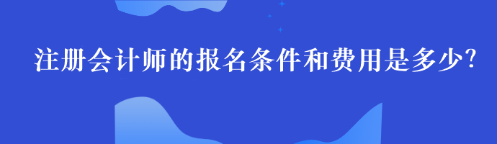 注册会计师的报名条件和费用是多少?